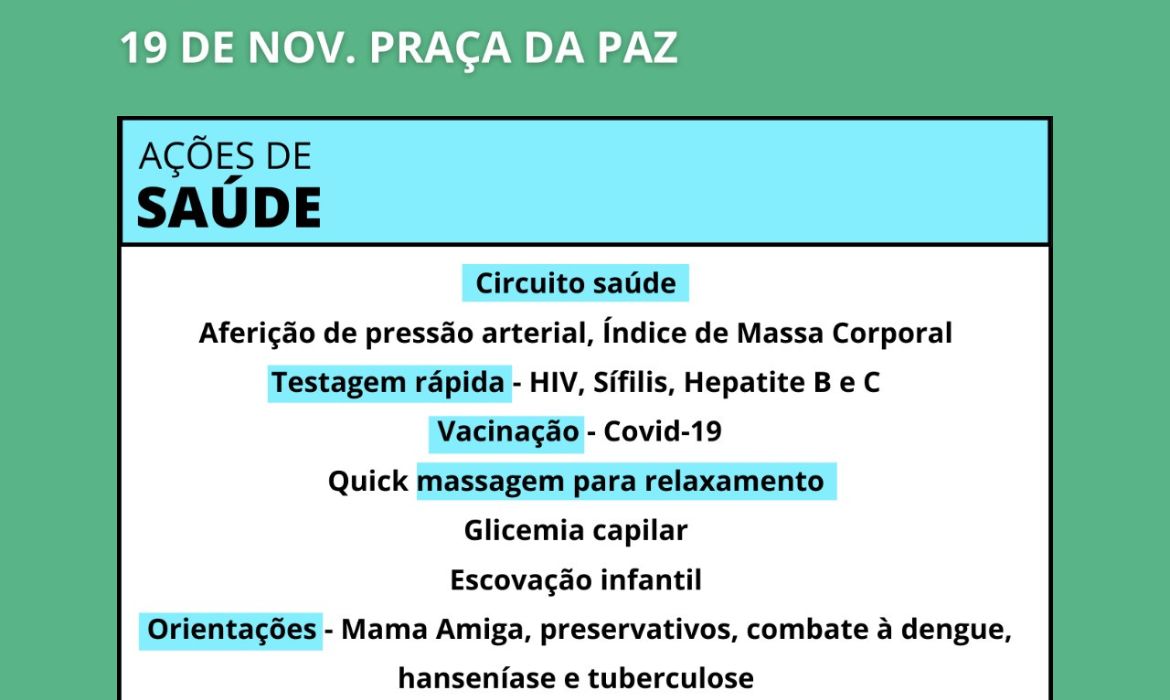 19 DE NOV. PRAÇA DA PAZ

AÇÕES DE
SAÚDE

Circuito saúde

Aferição de pressão arterial, Índice de Massa Corporal

Testagem rápida - HIV, Sífilis, Hepatite B e C

Vacinação - Covid-19

Quick massagem para relaxamento

Glicemia capilar

Escovação infantil

Orientações - Mama Amiga, preservativos, combate à dengue, hanseníase e tuberculose